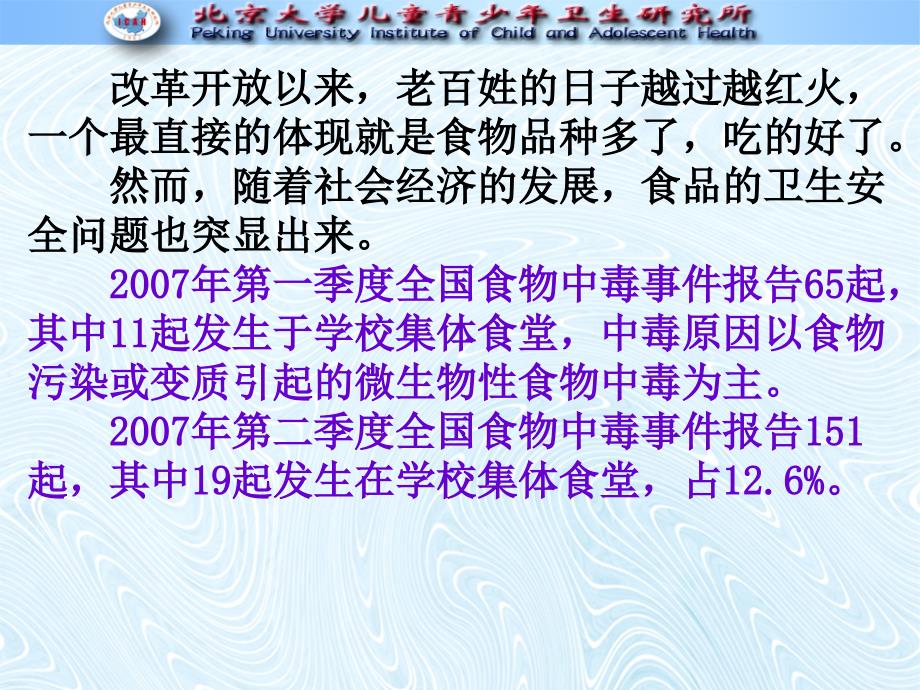 ICAH

北京大学儿童青少年卫生研究所
Peking University Institute of Child and Adolescent Health

改革开放以来，老百姓的日子越过越红火，一个最直接的体现就是食物品种多了，吃的好了。

然而，随着社会经济的发展，食品的卫生安全问题也突显出来。

2007年第一季度全国食物中毒事件报告65起，其中11起发生于学校集体食堂，中毒原因以食物污染或变质引起的微生物性食物中毒为主。

2007年第二季度全国食物中毒事件报告151起，其中19起发生在学校集体食堂，占12.6%。